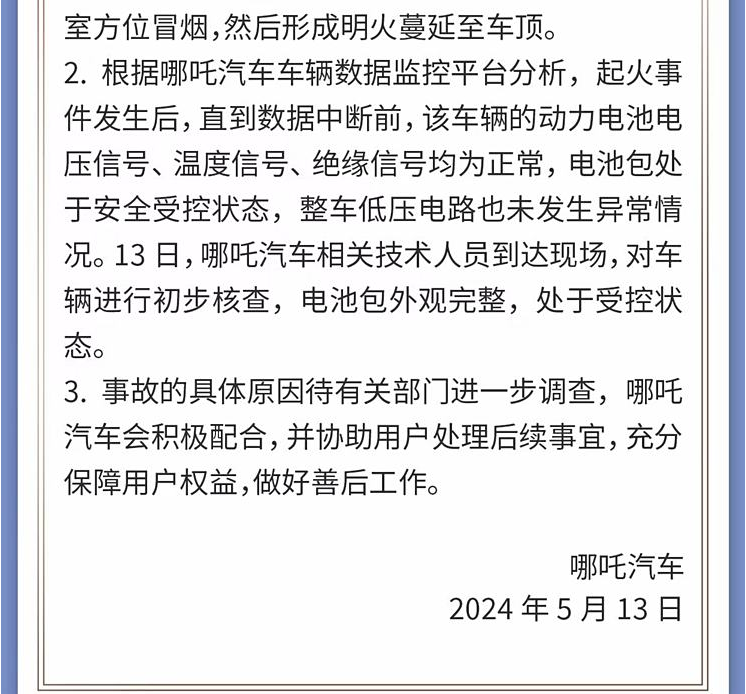 室方位冒烟，然后形成明火蔓延至车顶。

2.根据哪吒汽车车辆数据监控平台分析，起火事件发生后，直到数据中断前，该车辆的动力电池电压信号、温度信号、绝缘信号均为正常，电池包处于安全受控状态，整车低压电路也未发生异常情况。13日，哪吒汽车相关技术人员到达现场，对车辆进行初步核查，电池包外观完整，处于受控状态。

3.事故的具体原因待有关部门进一步调查，哪吒汽车会积极配合，并协助用户处理后续事宜，充分保障用户权益，做好善后工作。

哪吒汽车
2024年5月13日